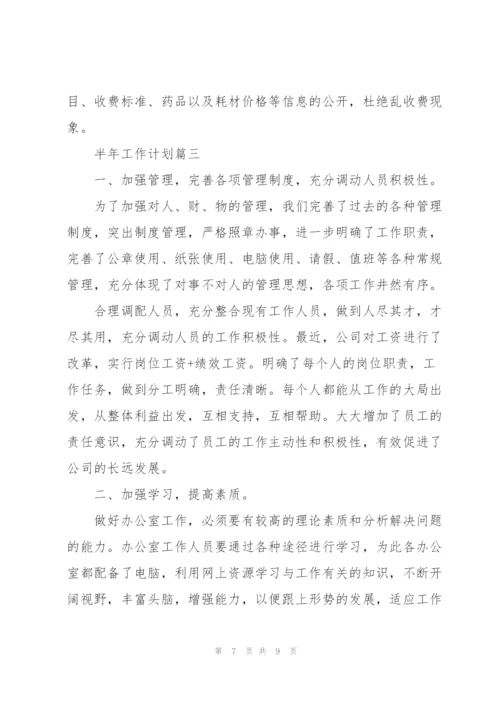 目、收费标准、药品以及耗材价格等信息的公开，杜绝乱收费现象。

半年工作计划篇三

一、加强管理，完善各项管理制度，充分调动人员积极性。

为了加强对人、财、物的管理，我们完善了过去的各种管理制度，突出制度管理，严格照章办事，进一步明确了工作职责，完善了公章使用、纸张使用、电脑使用、请假、值班等各种常规管理，充分体现了对事不对人的管理思想，各项工作井然有序。

合理调配人员，充分整合现有工作人员，做到人尽其才，才尽其用，充分调动人员的工作积极性。最近，公司对工资进行了改革，实行岗位工资+绩效工资。明确了每个人的岗位职责，工作任务，做到分工明确，责任清晰。每个人都能从工作的大局出发，从整体利益出发，互相支持，互相帮助。大大增加了员工的责任意识，充分调动了员工的工作主动性和积极性，有效促进了公司的长远发展。

二、加强学习，提高素质。

做好办公室工作，必须要有较高的理论素质和分析解决问题的能力。办公室工作人员要通过各种途径进行学习，为此各办公室都配备了电脑，利用网上资源学习与工作有关的知识，不断开阔视野，丰富头脑，增强能力，以便跟上形势的发展，适应工作

第 7 页 共 9 页